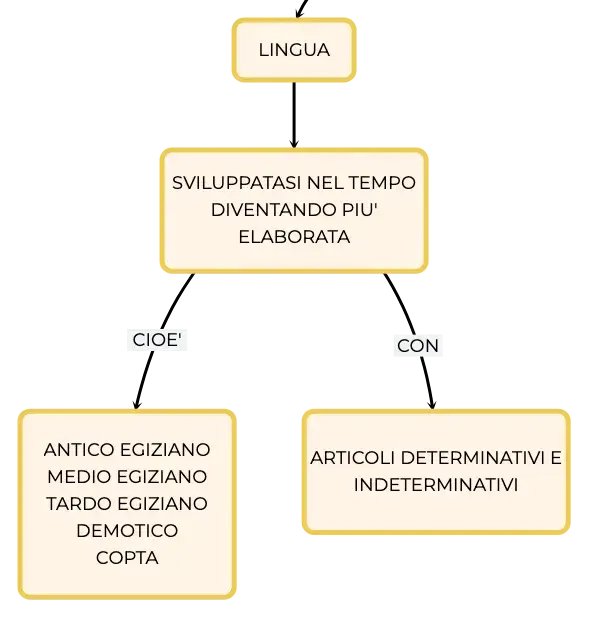 LINGUA

SVILUPPATASI NEL TEMPO DIVENTANDO PIU' ELABORATA

CIOE'

CON

ANTICO EGIZIANO
MEDIO EGIZIANO
TARDO EGIZIANO
DEMOTICO
COPTA

ARTICOLI DETERMINATIVI E INDETERMINATIVI